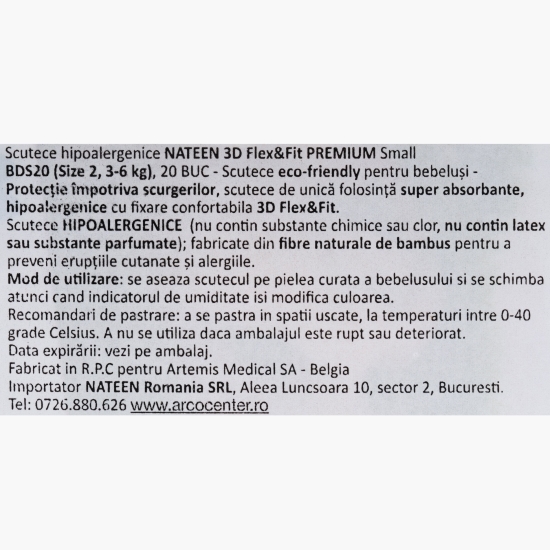 Scutece hipoalergenice NATEEN 3D Flex&Fit PREMIUM Small BDS20 (Size 2, 3-6 kg), 20 BUC - Scutece eco-friendly pentru bebeluși - Protecție împotriva scurgerilor, scutece de unică folosință super absorbante, hipoalergenice cu fixare confortabila 3D Flex&Fit.
Scutece HIPOALERGENICE (nu contin substante chimice sau clor, nu contin latex sau substante parfumate); fabricate din fibre naturale de bambus pentru a preveni erupțiile cutanate și alergiile.
Mod de utilizare: se aseaza scutecul pe pielea curata a bebelusului si se schimba atunci cand indicatorul de umiditate isi modifica culoarea.
Recomandari de pastrare: a se pastra in spatii uscate, la temperaturi intre 0-40 grade Celsius. A nu se utiliza daca ambalajul este rupt sau deteriorat.
Data expirării: vezi pe ambalaj.
Fabricat in R.P.C pentru Artemis Medical SA - Belgia
Importator NATEEN Romania SRL, Aleea Luncsoara 10, sector 2, Bucuresti.
Tel: 0726.880.626 www.arcocenter.ro